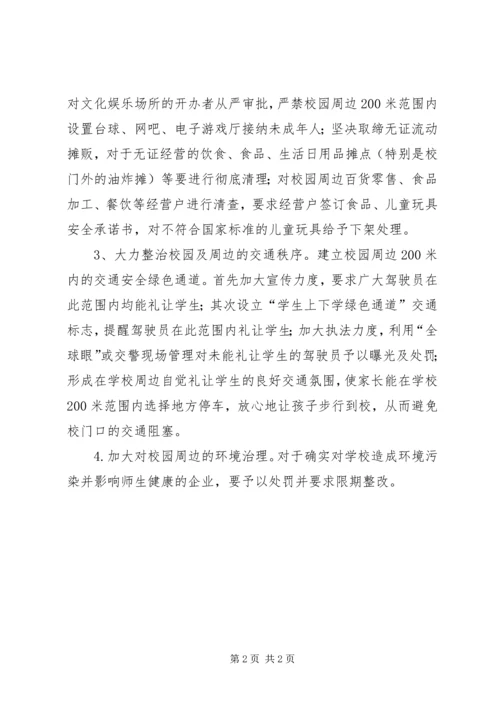 对文化娱乐场所的开办者从严审批，严禁校园周边200米范围内设置台球、网吧、电子游戏厅接纳未成年人；坚决取缔无证流动摊贩，对于无证经营的饮食、食品、生活日用品摊点（特别是校门外的油炸摊）等要进行彻底清理；对校园周边百货零售、食品加工、餐饮等经营户进行清查，要求经营户签订食品、儿童玩具安全承诺书，对不符合国家标准的儿童玩具给予下架处理。

3、大力整治校园及周边的交通秩序。建立校园周边200米内的交通安全绿色通道。首先加大宣传力度，要求广大驾驶员在此范围内均能礼让学生；其次设立“学生上下学绿色通道”交通标志，提醒驾驶员在此范围内礼让学生；加大执法力度，利用“全球眼”或交警现场管理对未能礼让学生的驾驶员予以曝光及处罚；形成在学校周边自觉礼让学生的良好交通氛围，使家长能在学校200米范围内选择地方停车，放心地让孩子步行到校，从而避免校门口的交通阻塞。

4.加大对校园周边的环境治理。对于确实对学校造成环境污染并影响师生健康的企业，要予以处罚并要求限期整改。

第2页 共2页